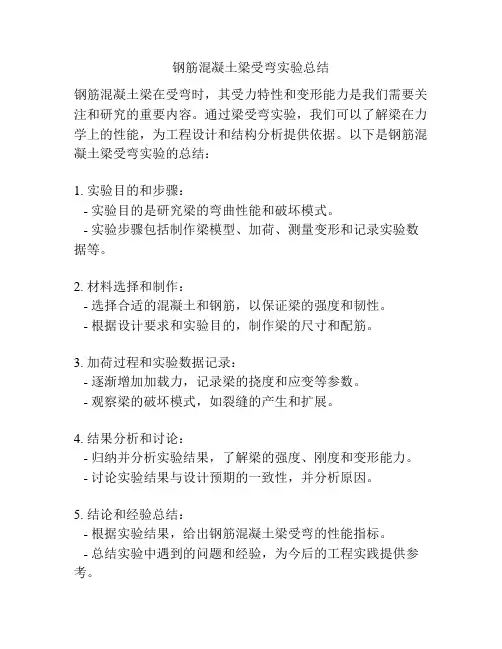 钢筋混凝土梁受弯实验总结

钢筋混凝土梁在受弯时，其受力特性和变形能力是我们需要关注和研究的重要内容。通过梁受弯实验，我们可以了解梁在力学上的性能，为工程设计和结构分析提供依据。以下是钢筋混凝土梁受弯实验的总结：

1. 实验目的和步骤：
- 实验目的是研究梁的弯曲性能和破坏模式。
- 实验步骤包括制作梁模型、加荷、测量变形和记录实验数据等。

2. 材料选择和制作：
- 选择合适的混凝土和钢筋，以保证梁的强度和韧性。
- 根据设计要求和实验目的，制作梁的尺寸和配筋。

3. 加荷过程和实验数据记录：
- 逐渐增加加载力，记录梁的挠度和应变等参数。
- 观察梁的破坏模式，如裂缝的产生和扩展。

4. 结果分析和讨论：
- 归纳并分析实验结果，了解梁的强度、刚度和变形能力。
- 讨论实验结果与设计预期的一致性，并分析原因。

5. 结论和经验总结：
- 根据实验结果，给出钢筋混凝土梁受弯的性能指标。
- 总结实验中遇到的问题和经验，为今后的工程实践提供参考。